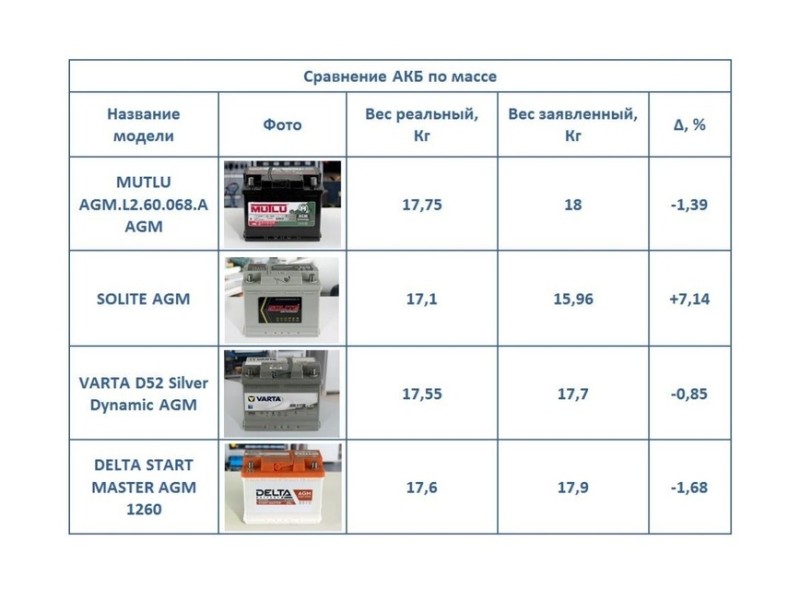 Сравнение АКБ по массе

| Название модели | Фото | Вес реальный, Кг | Вес заявленный, Кг | Δ, % |
|---|---|---|---|---|
| MUTLU AGM.L2.60.068.A AGM | MUTLU | 17,75 | 18 | -1,39 |
| SOLITE AGM | SOLITE | 17,1 | 15,96 | +7,14 |
| VARTA D52 Silver Dynamic AGM | VARTA | 17,55 | 17,7 | -0,85 |
| DELTA START MASTER AGM 1260 | DELTA AGM | 17,6 | 17,9 | -1,68 |